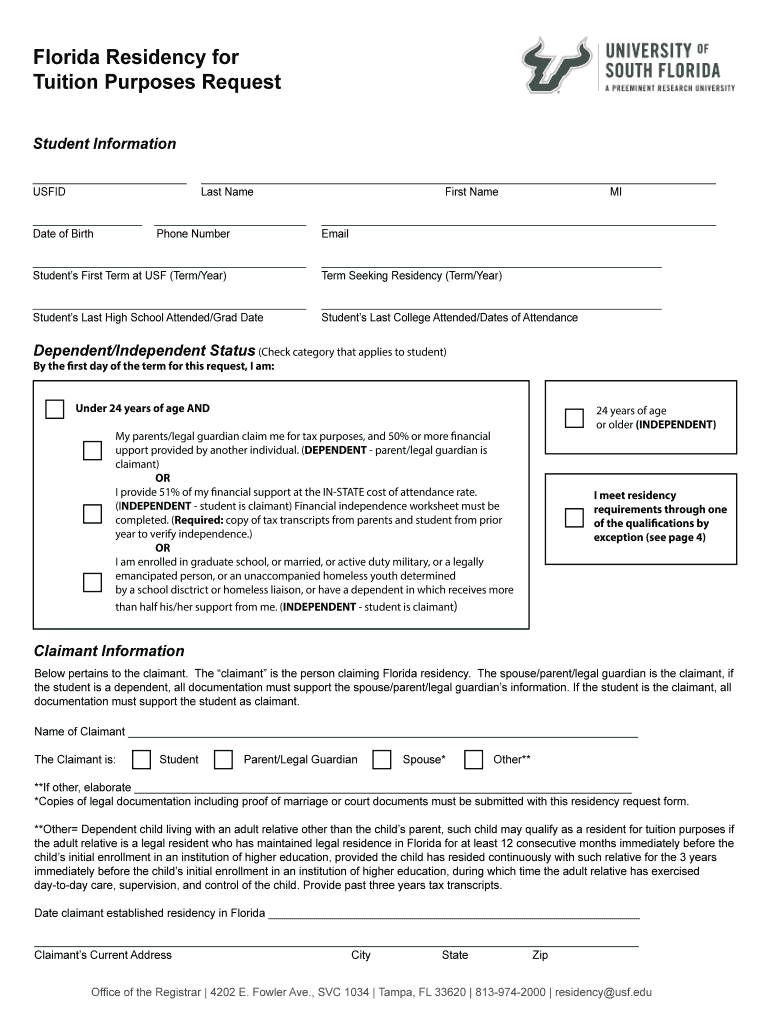 Florida Residency for Tuition Purposes Request

UNIVERSITY OF SOUTH FLORIDA
A PREEMINENT RESEARCH UNIVERSITY

Student Information

USFID Last Name First Name MI

Date of Birth Phone Number Email

Student's First Term at USF (Term/Year) Term Seeking Residency (Term/Year)

Student's Last High School Attended/Grad Date Student's Last College Attended/Dates of Attendance

Dependent/Independent Status (Check category that applies to student)
By the first day of the term for this request, I am:

Under 24 years of age AND

My parents/legal guardian claim me for tax purposes, and 50% or more financial upport provided by another individual. (DEPENDENT - parent/legal guardian is claimant)
OR
I provide 51% of my financial support at the IN-STATE cost of attendance rate. (INDEPENDENT - student is claimant) Financial independence worksheet must be completed. (Required: copy of tax transcripts from parents and student from prior year to verify independence.)
OR
I am enrolled in graduate school, or married, or active duty military, or a legally emancipated person, or an unaccompanied homeless youth determined by a school disctrict or homeless liaison, or have a dependent in which receives more than half his/her support from me. (INDEPENDENT - student is claimant)

24 years of age or older (INDEPENDENT)

I meet residency requirements through one of the qualifications by exception (see page 4)

Claimant Information

Below pertains to the claimant. The "claimant" is the person claiming Florida residency. The spouse/parent/legal guardian is the claimant, if the student is a dependent, all documentation must support the spouse/parent/legal guardian's information. If the student is the claimant, all documentation must support the student as claimant.

Name of Claimant

The Claimant is: Student Parent/Legal Guardian Spouse* Other**

**If other, elaborate
*Copies of legal documentation including proof of marriage or court documents must be submitted with this residency request form.

**Other= Dependent child living with an adult relative other than the child's parent, such child may qualify as a resident for tuition purposes if the adult relative is a legal resident who has maintained legal residence in Florida for at least 12 consecutive months immediately before the child's initial enrollment in an institution of higher education, provided the child has resided continuously with such relative for the 3 years immediately before the child's initial enrollment in an institution of higher education, during which time the adult relative has exercised day-to-day care, supervision, and control of the child. Provide past three years tax transcripts.

Date claimant established residency in Florida

Claimant's Current Address City State Zip

Office of the Registrar | 4202 E. Fowler Ave., SVC 1034 | Tampa, FL 33620 | 813-974-2000 | residency@usf.edu